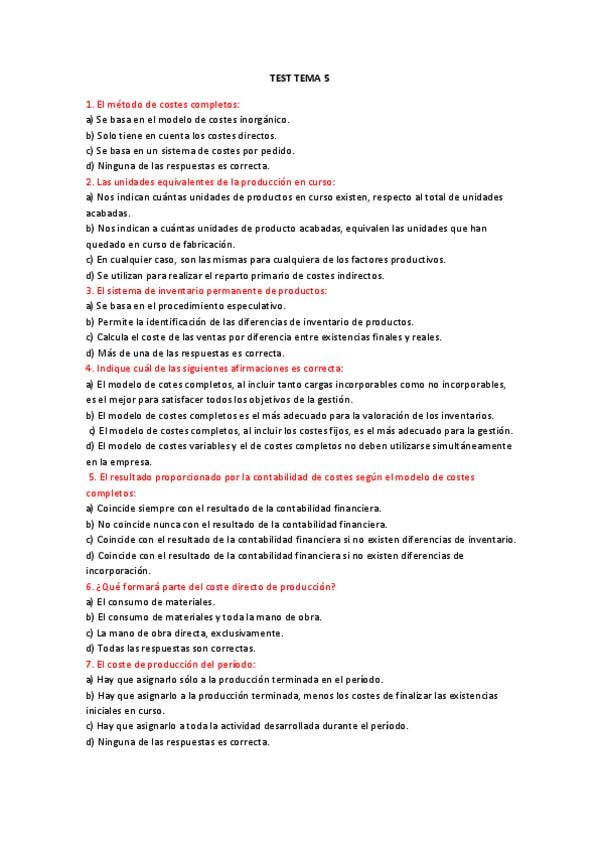 TEST TEMA 5

1. El método de costes completos:
a) Se basa en el modelo de costes inorgánico.
b) Solo tiene en cuenta los costes directos.
c) Se basa en un sistema de costes por pedido.
d) Ninguna de las respuestas es correcta.
2. Las unidades equivalentes de la producción en curso:
a) Nos indican cuántas unidades de productos en curso existen, respecto al total de unidades acabadas.
b) Nos indican a cuántas unidades de producto acabadas, equivalen las unidades que han quedado en curso de fabricación.
c) En cualquier caso, son las mismas para cualquiera de los factores productivos.
d) Se utilizan para realizar el reparto primario de costes indirectos.
3. El sistema de inventario permanente de productos:
a) Se basa en el procedimiento especulativo.
b) Permite la identificación de las diferencias de inventario de productos.
c) Calcula el coste de las ventas por diferencia entre existencias finales y reales.
d) Más de una de las respuestas es correcta.
4. Indique cuál de las siguientes afirmaciones es correcta:
a) El modelo de cotes completos, al incluir tanto cargas incorporables como no incorporables, es el mejor para satisfacer todos los objetivos de la gestión.
b) El modelo de costes completos es el más adecuado para la valoración de los inventarios.
c) El modelo de costes completos, al incluir los costes fijos, es el más adecuado para la gestión.
d) El modelo de costes variables y el de costes completos no deben utilizarse simultáneamente en la empresa.
5. El resultado proporcionado por la contabilidad de costes según el modelo de costes completos:
a) Coincide siempre con el resultado de la contabilidad financiera.
b) No coincide nunca con el resultado de la contabilidad financiera.
c) Coincide con el resultado de la contabilidad financiera si no existen diferencias de inventario.
d) Coincide con el resultado de la contabilidad financiera si no existen diferencias de incorporación.
6. ¿Qué formará parte del coste directo de producción?
a) El consumo de materiales.
b) El consumo de materiales y toda la mano de obra.
c) La mano de obra directa, exclusivamente.
d) Todas las respuestas son correctas.
7. El coste de producción del período:
a) Hay que asignarlo sólo a la producción terminada en el período.
b) Hay que asignarlo a la producción terminada, menos los costes de finalizar las existencias iniciales en curso.
c) Hay que asignarlo a toda la actividad desarrollada durante el período.
d) Ninguna de las respuestas es correcta.